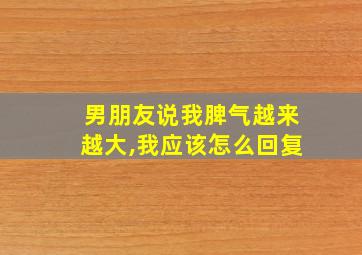 男朋友说我脾气越来越大,我应该怎么回复